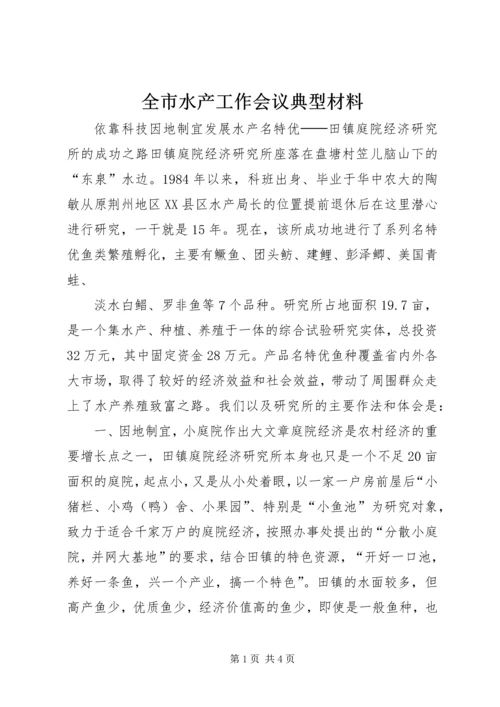 全市水产工作会议典型材料

依靠科技因地制宜发展水产名特优——田镇庭院经济研究所的成功之路田镇庭院经济研究所座落在盘塘村笠儿脑山下的“东泉”水边。1984年以来，科班出身、毕业于华中农大的陶敏从原荆州地区XX县区水产局长的位置提前退休后在这里潜心进行研究，一干就是15年。现在，该所成功地进行了系列名特优鱼类繁殖孵化，主要有鳜鱼、团头鲂、建鲤、彭泽鲫、美国青蛙、

淡水白鲳、罗非鱼等7个品种。研究所占地面积19.7亩，是一个集水产、种植、养殖于一体的综合试验研究实体，总投资32万元，其中固定资金28万元。产品名特优鱼种覆盖省内外各大市场，取得了较好的经济效益和社会效益，带动了周围群众走上了水产养殖致富之路。我们以及研究所的主要作法和体会是：

一、因地制宜，小庭院作出大文章庭院经济是农村经济的重要增长点之一，田镇庭院经济研究所本身也只是一个不足20亩面积的庭院，起点小，又是从小处着眼，以一家一户房前屋后“小猪栏、小鸡（鸭）舍、小果园”、特别是“小鱼池”为研究对象，致力于适合千家万户的庭院经济，按照办事处提出的“分散小庭院，并网大基地”的要求，结合田镇的特色资源，“开好一口池，养好一条鱼，兴一个产业，搞一个特色”。田镇的水面较多，但高产鱼少，优质鱼少，经济价值高的鱼少，即使是一般鱼种，也

第1页 共4页